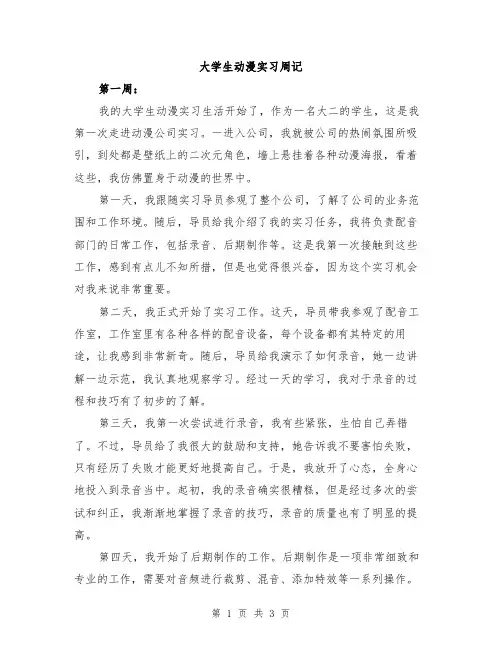 大学生动漫实习周记

第一周：

我的大学生动漫实习生活开始了，作为一名大二的学生，这是我第一次走进动漫公司实习。一进入公司，我就被公司的热闹氛围所吸引，到处都是壁纸上的二次元角色，墙上悬挂着各种动漫海报，看着这些，我仿佛置身于动漫的世界中。

第一天，我跟随实习导员参观了整个公司，了解了公司的业务范围和工作环境。随后，导员给我介绍了我的实习任务，我将负责配音部门的日常工作，包括录音、后期制作等。这是我第一次接触到这些工作，感到有点儿不知所措，但是也觉得很兴奋，因为这个实习机会对我来说非常重要。

第二天，我正式开始了实习工作。这天，导员带我参观了配音工作室，工作室里有各种各样的配音设备，每个设备都有其特定的用途，让我感到非常新奇。随后，导员给我演示了如何录音，她一边讲解一边示范，我认真地观察学习。经过一天的学习，我对于录音的过程和技巧有了初步的了解。

第三天，我第一次尝试进行录音，我有些紧张，生怕自己弄错了。不过，导员给了我很大的鼓励和支持，她告诉我不要害怕失败，只有经历了失败才能更好地提高自己。于是，我放开了心态，全身心地投入到录音当中。起初，我的录音确实很糟糕，但是经过多次的尝试和纠正，我渐渐地掌握了录音的技巧，录音的质量也有了明显的提高。

第四天，我开始了后期制作的工作。后期制作是一项非常细致和专业的工作，需要对音频进行裁剪、混音、添加特效等一系列操作。

第 1 页 共 3 页